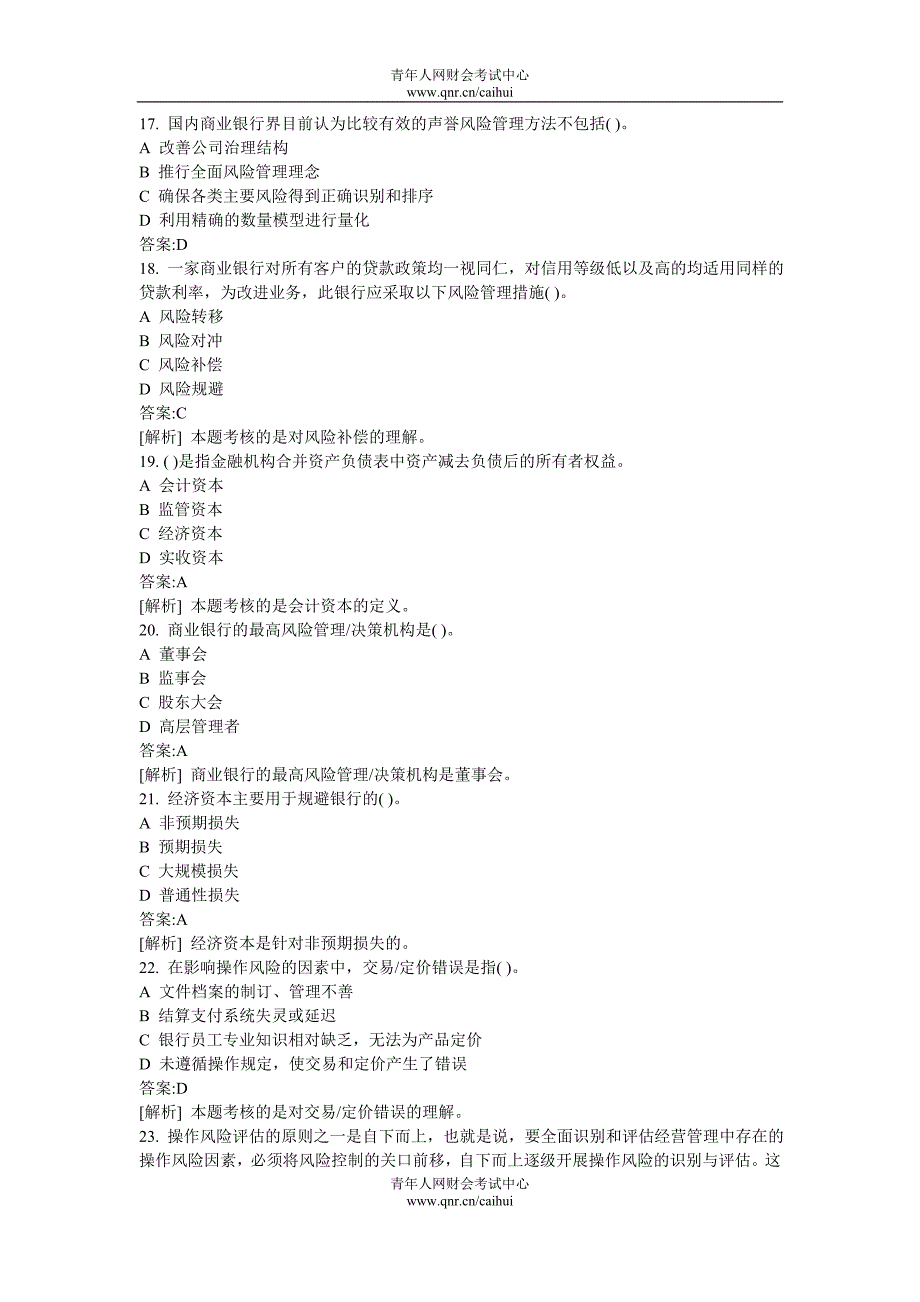 青年人网财会考试中心
www.qnr.cn/caihui

17. 国内商业银行界目前认为比较有效的声誉风险管理方法不包括( )。
A 改善公司治理结构
B 推行全面风险管理理念
C 确保各类主要风险得到正确识别和排序
D 利用精确的数量模型进行量化
答案:D
18. 一家商业银行对所有客户的贷款政策均一视同仁，对信用等级低以及高的均适用同样的贷款利率，为改进业务，此银行应采取以下风险管理措施( )。
A 风险转移
B 风险对冲
C 风险补偿
D 风险规避
答案:C
[解析] 本题考核的是对风险补偿的理解。
19. ( )是指金融机构合并资产负债表中资产减去负债后的所有者权益。
A 会计资本
B 监管资本
C 经济资本
D 实收资本
答案:A
[解析] 本题考核的是会计资本的定义。
20. 商业银行的最高风险管理/决策机构是( )。
A 董事会
B 监事会
C 股东大会
D 高层管理者
答案:A
[解析] 商业银行的最高风险管理/决策机构是董事会。
21. 经济资本主要用于规避银行的( )。
A 非预期损失
B 预期损失
C 大规模损失
D 普通性损失
答案:A
[解析] 经济资本是针对非预期损失的。
22. 在影响操作风险的因素中，交易/定价错误是指( )。
A 文件档案的制订、管理不善
B 结算支付系统失灵或延迟
C 银行员工专业知识相对缺乏，无法为产品定价
D 未遵循操作规定，使交易和定价产生了错误
答案:D
[解析] 本题考核的是对交易/定价错误的理解。
23. 操作风险评估的原则之一是自下而上，也就是说，要全面识别和评估经营管理中存在的操作风险因素，必须将风险控制的关口前移，自下而上逐级开展操作风险的识别与评估。这

青年人网财会考试中心
www.qnr.cn/caihui